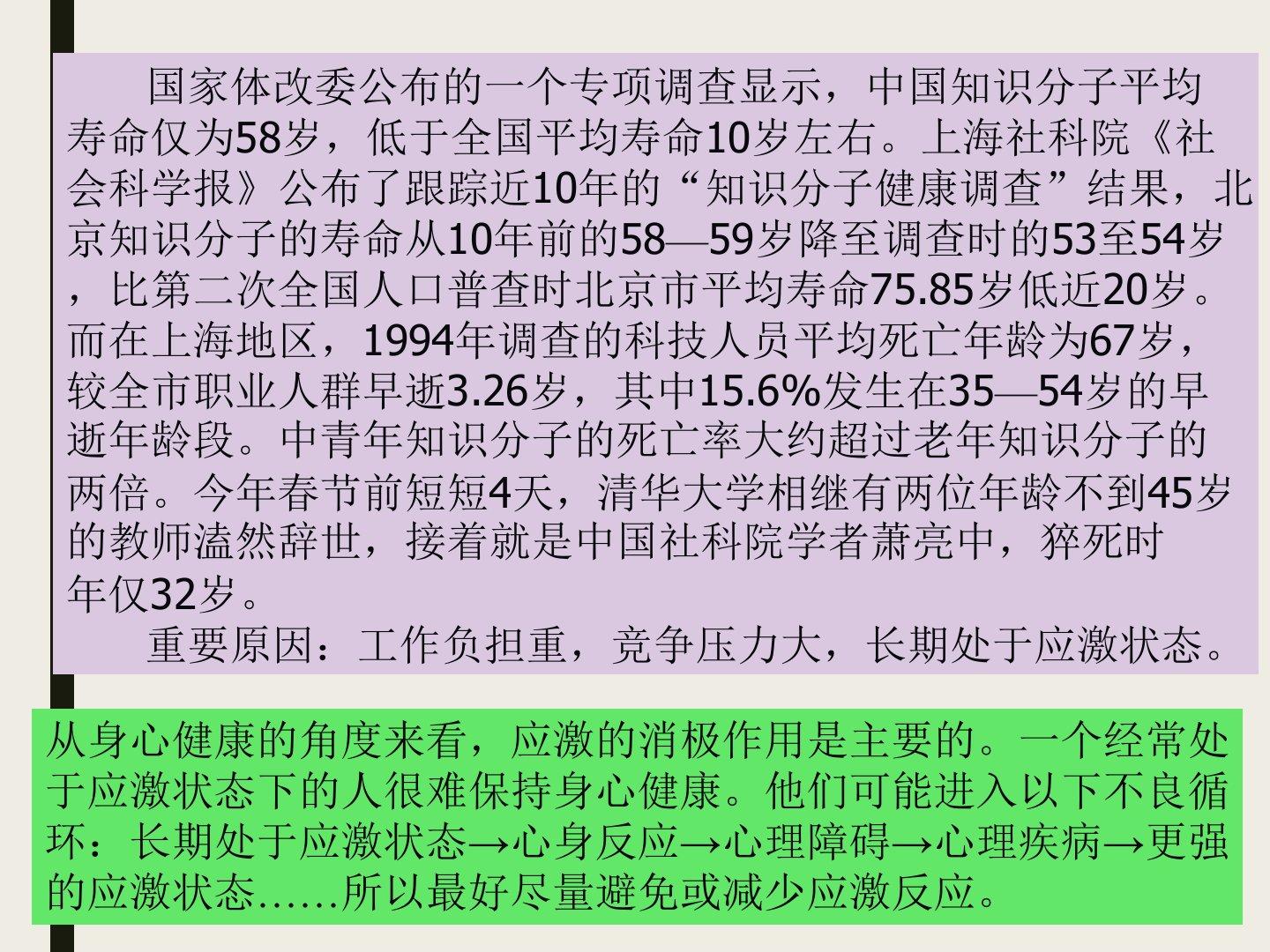 国家体改委公布的一个专项调查显示，中国知识分子平均寿命仅为58岁，低于全国平均寿命10岁左右。上海社科院《社会科学报》公布了跟踪近10年的“知识分子健康调查”结果，北京知识分子的寿命从10年前的58—59岁降至调查时的53至54岁，比第二次全国人口普查时北京市平均寿命75.85岁低近20岁。而在上海地区，1994年调查的科技人员平均死亡年龄为67岁，较全市职业人群早逝3.26岁，其中15.6%发生在35—54岁的早逝年龄段。中青年知识分子的死亡率大约超过老年知识分子的两倍。今年春节前短短4天，清华大学相继有两位年龄不到45岁的教师溘然辞世，接着就是中国社科院学者萧亮中，猝死时年仅32岁。

重要原因：工作负担重，竞争压力大，长期处于应激状态。

从身心健康的角度来看，应激的消极作用是主要的。一个经常处于应激状态下的人很难保持身心健康。他们可能进入以下不良循环：长期处于应激状态→心身反应→心理障碍→心理疾病→更强的应激状态……所以最好尽量避免或减少应激反应。